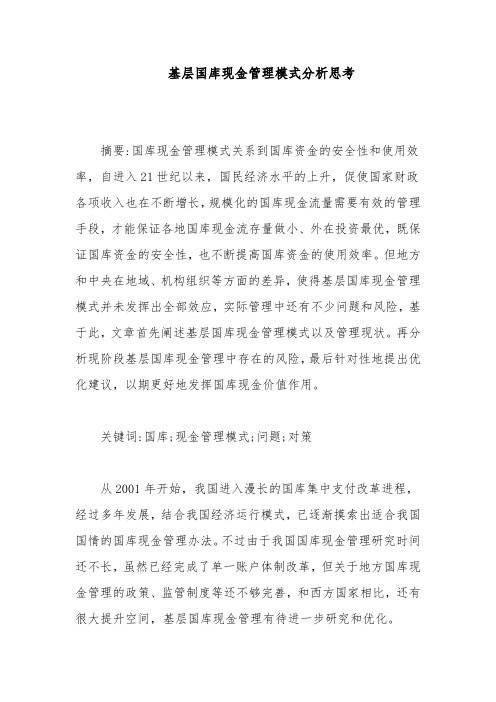 基层国库现金管理模式分析思考

摘要:国库现金管理模式关系到国库资金的安全性和使用效率，自进入21世纪以来，国民经济水平的上升，促使国家财政各项收入也在不断增长，规模化的国库现金流量需要有效的管理手段，才能保证各地国库现金流存量做小、外在投资最优，既保证国库资金的安全性，也不断提高国库资金的使用效率。但地方和中央在地域、机构组织等方面的差异，使得基层国库现金管理模式并未发挥出全部效应，实际管理中还有不少问题和风险，基于此，文章首先阐述基层国库现金管理模式以及管理现状。再分析现阶段基层国库现金管理中存在的风险，最后针对性地提出优化建议，以期更好地发挥国库现金价值作用。

关键词:国库;现金管理模式;问题;对策

从2001年开始，我国进入漫长的国库集中支付改革进程，经过多年发展，结合我国经济运行模式，已逐渐摸索出适合我国国情的国库现金管理办法。不过由于我国国库现金管理研究时间还不长，虽然已经完成了单一账户体制改革，但关于地方国库现金管理的政策、监管制度等还不够完善，和西方国家相比，还有很大提升空间，基层国库现金管理有待进一步研究和优化。